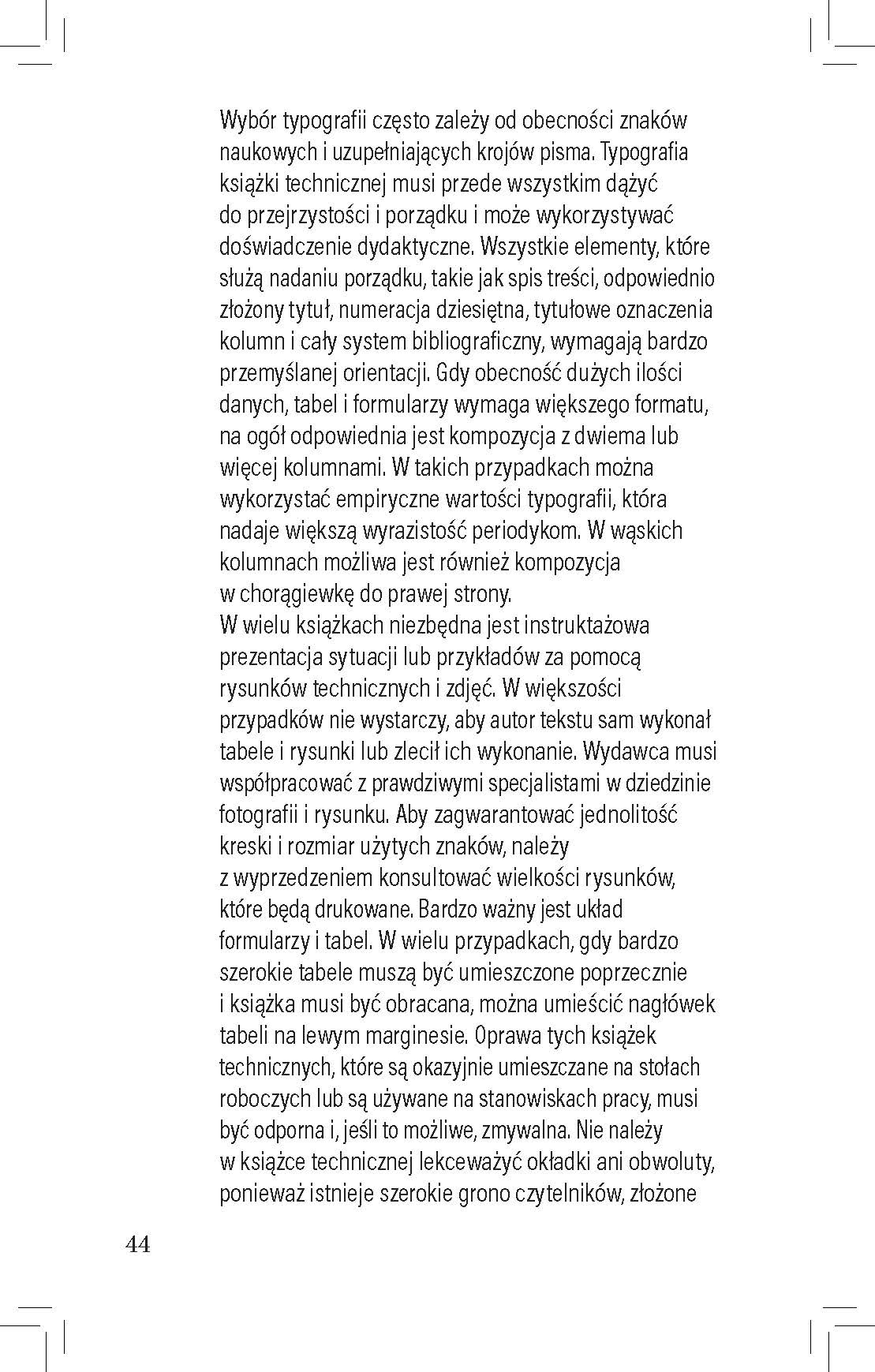 Wybór typografii często zależy od obecności znaków naukowych i uzupełniających krojów pisma. Typografia książki technicznej musi przede wszystkim dążyć do przejrzystości i porządku i może wykorzystywać doświadczenie dydaktyczne. Wszystkie elementy, które służą nadaniu porządku, takie jak spis treści, odpowiednio złożony tytuł, numeracja dziesiętna, tytułowe oznaczenia kolumn i cały system bibliograficzny, wymagają bardzo przemyślanej orientacji. Gdy obecność dużych ilości danych, tabel i formularzy wymaga większego formatu, na ogół odpowiednia jest kompozycja z dwiema lub więcej kolumnami. W takich przypadkach można wykorzystać empiryczne wartości typografii, która nadaje większą wyrazistość periodykom. W wąskich kolumnach możliwa jest również kompozycja w chorągiewkę do prawej strony.
W wielu książkach niezbędna jest instruktażowa prezentacja sytuacji lub przykładów za pomocą rysunków technicznych i zdjęć. W większości przypadków nie wystarczy, aby autor tekstu sam wykonał tabele i rysunki lub zlecił ich wykonanie. Wydawca musi współpracować z prawdziwymi specjalistami w dziedzinie fotografii i rysunku. Aby zagwarantować jednolitość kreski i rozmiar użytych znaków, należy z wyprzedzeniem konsultować wielkości rysunków, które będą drukowane. Bardzo ważny jest układ formularzy i tabel. W wielu przypadkach, gdy bardzo szerokie tabele muszą być umieszczone poprzecznie i książka musi być obracana, można umieścić nagłówek tabeli na lewym marginesie. Oprawa tych książek technicznych, które są okazyjnie umieszczane na stołach roboczych lub są używane na stanowiskach pracy, musi być odporna i, jeśli to możliwe, zmywalna. Nie należy w książce technicznej lekceważyć okładki ani obwoluty, ponieważ istnieje szerokie grono czytelników, złożone

44